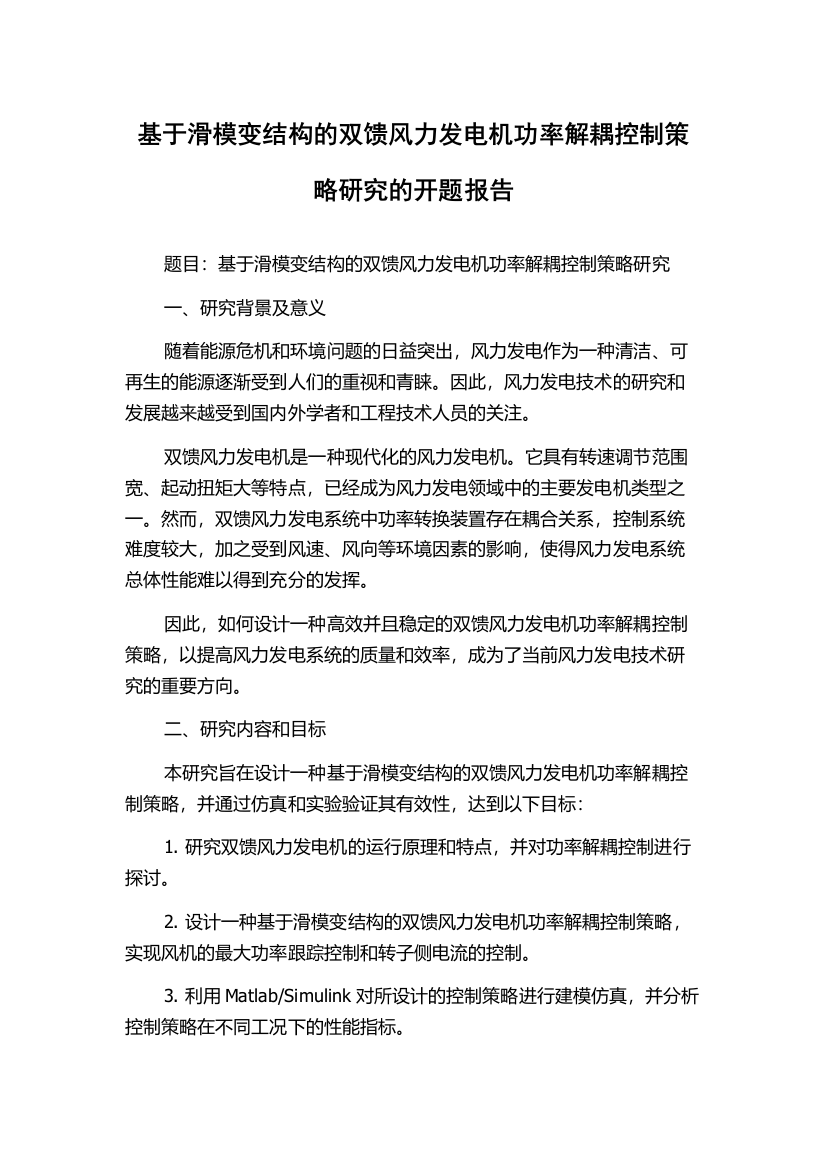 基于滑模变结构的双馈风力发电机功率解耦控制策略研究的开题报告

题目：基于滑模变结构的双馈风力发电机功率解耦控制策略研究

一、研究背景及意义

随着能源危机和环境问题的日益突出，风力发电作为一种清洁、可再生的能源逐渐受到人们的重视和青睐。因此，风力发电技术的研究和发展越来越受到国内外学者和工程技术人员的关注。

双馈风力发电机是一种现代化的风力发电机。它具有转速调节范围宽、起动扭矩大等特点，已经成为风力发电领域中的主要发电机类型之一。然而，双馈风力发电系统中功率转换装置存在耦合关系，控制系统难度较大，加之受到风速、风向等环境因素的影响，使得风力发电系统总体性能难以得到充分的发挥。

因此，如何设计一种高效并且稳定的双馈风力发电机功率解耦控制策略，以提高风力发电系统的质量和效率，成为了当前风力发电技术研究的重要方向。

二、研究内容和目标

本研究旨在设计一种基于滑模变结构的双馈风力发电机功率解耦控制策略，并通过仿真和实验验证其有效性，达到以下目标：

1. 研究双馈风力发电机的运行原理和特点，并对功率解耦控制进行探讨。

2. 设计一种基于滑模变结构的双馈风力发电机功率解耦控制策略，实现风机的最大功率跟踪控制和转子侧电流的控制。

3. 利用 Matlab/Simulink 对所设计的控制策略进行建模仿真，并分析控制策略在不同工况下的性能指标。